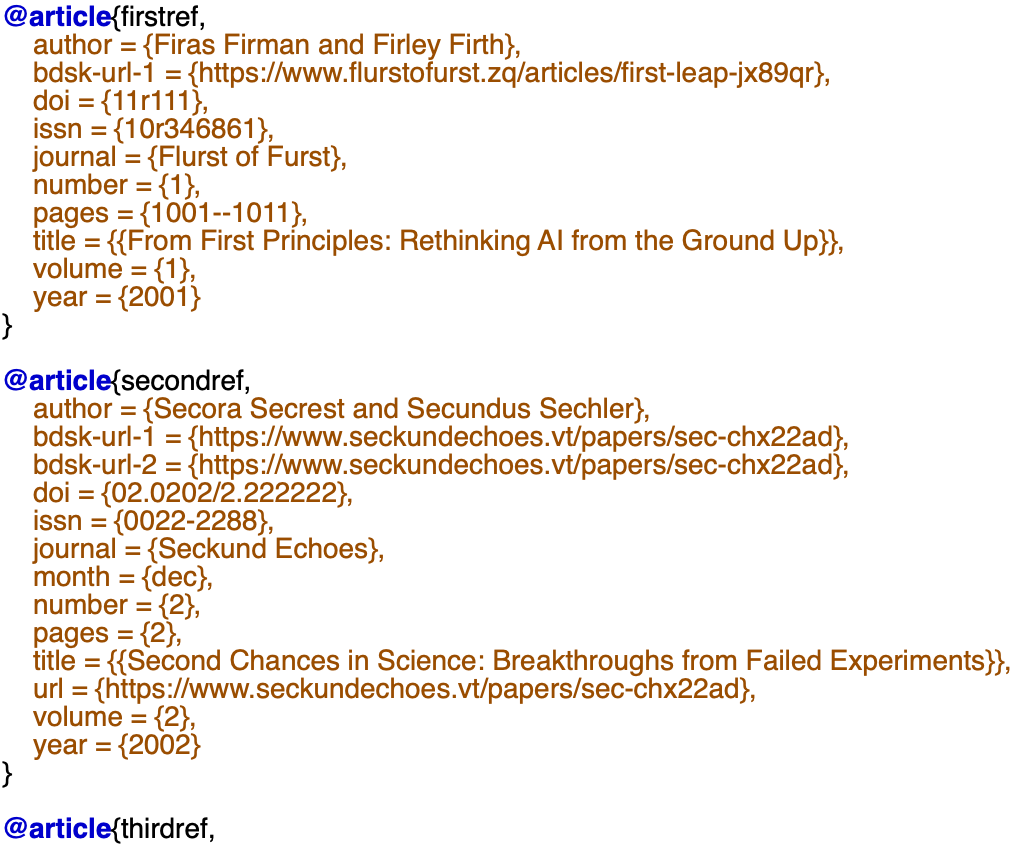 @article{firstref,
author = {Firas Firman and Firley Firth},
bdsk-url-1 = {https://www.flurstofurst.zq/articles/first-leap-jx89qr},
doi = {11r111},
issn = {10r346861},
journal = {Flurst of Furst},
number = {1},
pages = {1001--1011},
title = {{From First Principles: Rethinking AI from the Ground Up}},
volume = {1},
year = {2001}
}

@article{secondref,
author = {Secora Secrest and Secundus Sechler},
bdsk-url-1 = {https://www.seckundechoes.vt/papers/sec-chx22ad},
bdsk-url-2 = {https://www.seckundechoes.vt/papers/sec-chx22ad},
doi = {02.0202/2.222222},
issn = {0022-2288},
journal = {Seckund Echoes},
month = {dec},
number = {2},
pages = {2},
title = {{Second Chances in Science: Breakthroughs from Failed Experiments}},
url = {https://www.seckundechoes.vt/papers/sec-chx22ad},
volume = {2},
year = {2002}
}

@article{thirdref,